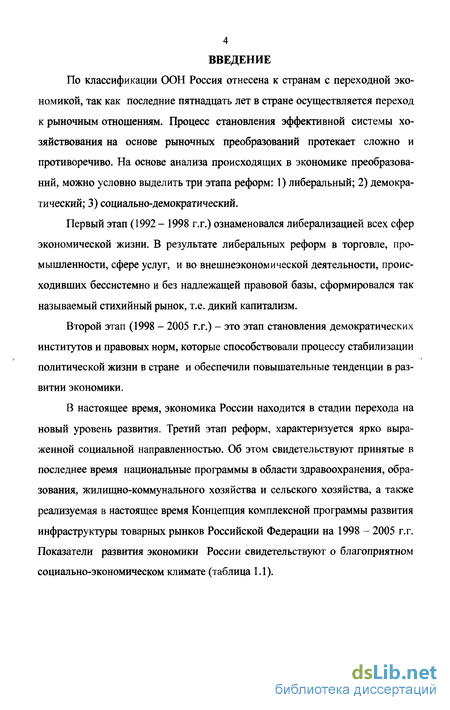 4

ВВЕДЕНИЕ

По классификации ООН Россия отнесена к странам с переходной экономикой, так как последние пятнадцать лет в стране осуществляется переход к рыночным отношениям. Процесс становления эффективной системы хозяйствования на основе рыночных преобразований протекает сложно и противоречиво. На основе анализа происходящих в экономике преобразований, можно условно выделить три этапа реформ: 1) либеральный; 2) демократический; 3) социально-демократический.

Первый этап (1992 – 1998 г.г.) ознаменовался либерализацией всех сфер экономической жизни. В результате либеральных реформ в торговле, промышленности, сфере услуг, и во внешнеэкономической деятельности, происходивших бессистемно и без надлежащей правовой базы, сформировался так называемый стихийный рынок, т.е. дикий капитализм.

Второй этап (1998 – 2005 г.г.) – это этап становления демократических институтов и правовых норм, которые способствовали процессу стабилизации политической жизни в стране и обеспечили повышательные тенденции в развитии экономики.

В настоящее время, экономика России находится в стадии перехода на новый уровень развития. Третий этап реформ, характеризуется ярко выраженной социальной направленностью. Об этом свидетельствуют принятые в последнее время национальные программы в области здравоохранения, образования, жилищно-коммунального хозяйства и сельского хозяйства, а также реализуемая в настоящее время Концепция комплексной программы развития инфраструктуры товарных рынков Российской Федерации на 1998 – 2005 г.г. Показатели развития экономики России свидетельствуют о благоприятном социально-экономическом климате (таблица 1.1).

dsLib.net
библиотека диссертаций